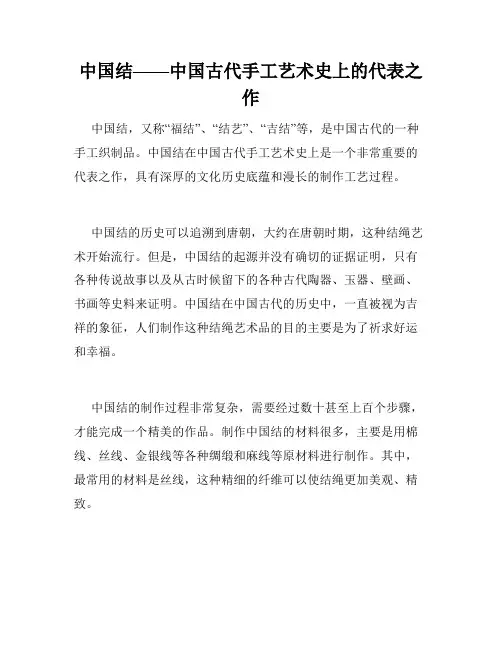 中国结——中国古代手工艺术史上的代表之作

中国结，又称“福结”、“结艺”、“吉结”等，是中国古代的一种手工织制品。中国结在中国古代手工艺术史上是一个非常重要的代表之作，具有深厚的文化历史底蕴和漫长的制作工艺过程。

中国结的历史可以追溯到唐朝，大约在唐朝时期，这种结绳艺术开始流行。但是，中国结的起源并没有确切的证据证明，只有各种传说故事以及从古时候留下的各种古代陶器、玉器、壁画、书画等史料来证明。中国结在中国古代的历史中，一直被视为吉祥的象征，人们制作这种结绳艺术品的目的主要是为了祈求好运和幸福。

中国结的制作过程非常复杂，需要经过数十甚至上百个步骤，才能完成一个精美的作品。制作中国结的材料很多，主要是用棉线、丝线、金银线等各种绸缎和麻线等原材料进行制作。其中，最常用的材料是丝线，这种精细的纤维可以使结绳更加美观、精致。